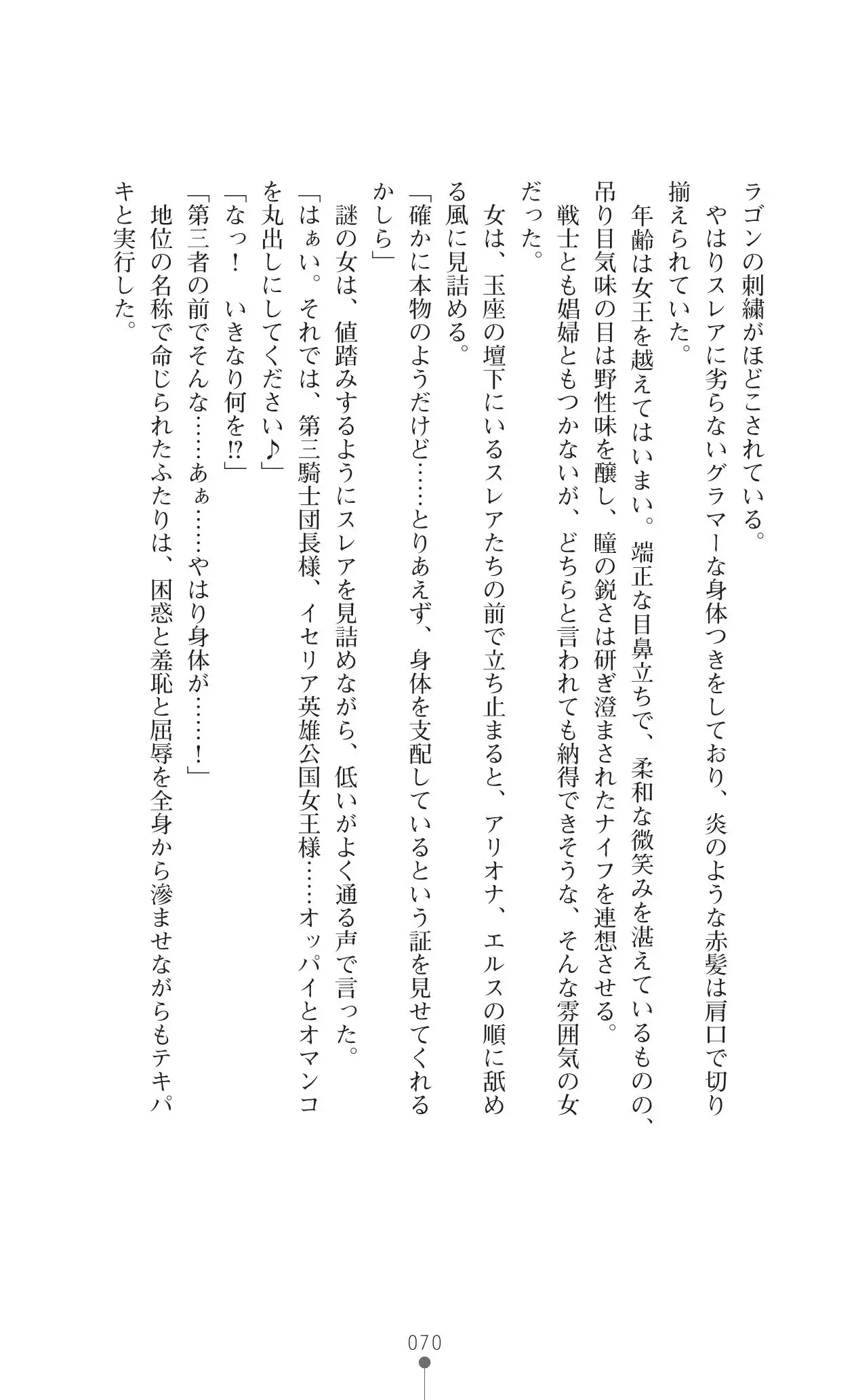 ラゴンの刺繍がほどこされている。
やはりスレアに劣らないグラマーな身体つきをしており、炎のような赤髪は肩口で切り揃えられていた。
年齢は女王を越えてはいまい。端正な目鼻立ちで、柔和な微笑みを湛えているものの、吊り目気味の目は野性味を醸し、瞳の鋭さは研ぎ澄まされたナイフを連想させる。
戦士とも娼婦ともつかないが、どちらと言われても納得できそうな、そんな雰囲気の女だった。
女は、玉座の壇下にいるスレアたちの前で立ち止まると、アリオナ、エルスの順に舐める風に見詰める。
「確かに本物のようだけど……とりあえず、身体を支配しているという証を見せてくれるかしら」
謎の女は、値踏みするようにスレアを見詰めながら、低いがよく通る声で言った。
「はぁい。それでは、第三騎士団長様、イセリア英雄公国女王様……オッパイとオマンコを丸出しにしてください♪」
「なっ！　いきなり何を!?」
「第三者の前でそんな……あぁ……やはり身体が……！」
地位の名称で命じられたふたりは、困惑と羞恥と屈辱を全身から滲ませながらもテキパキと実行した。

070